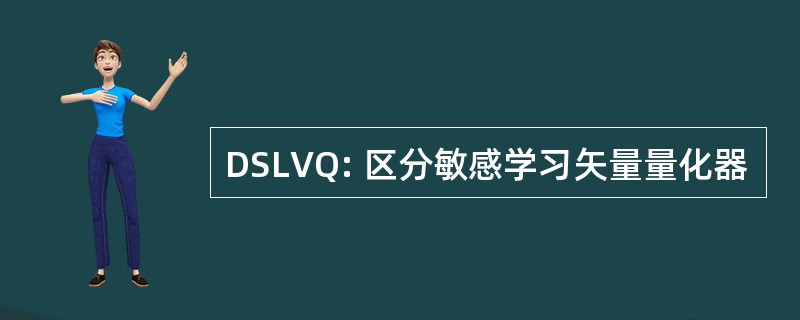 DSLVQ: 区分敏感学习矢量量化器